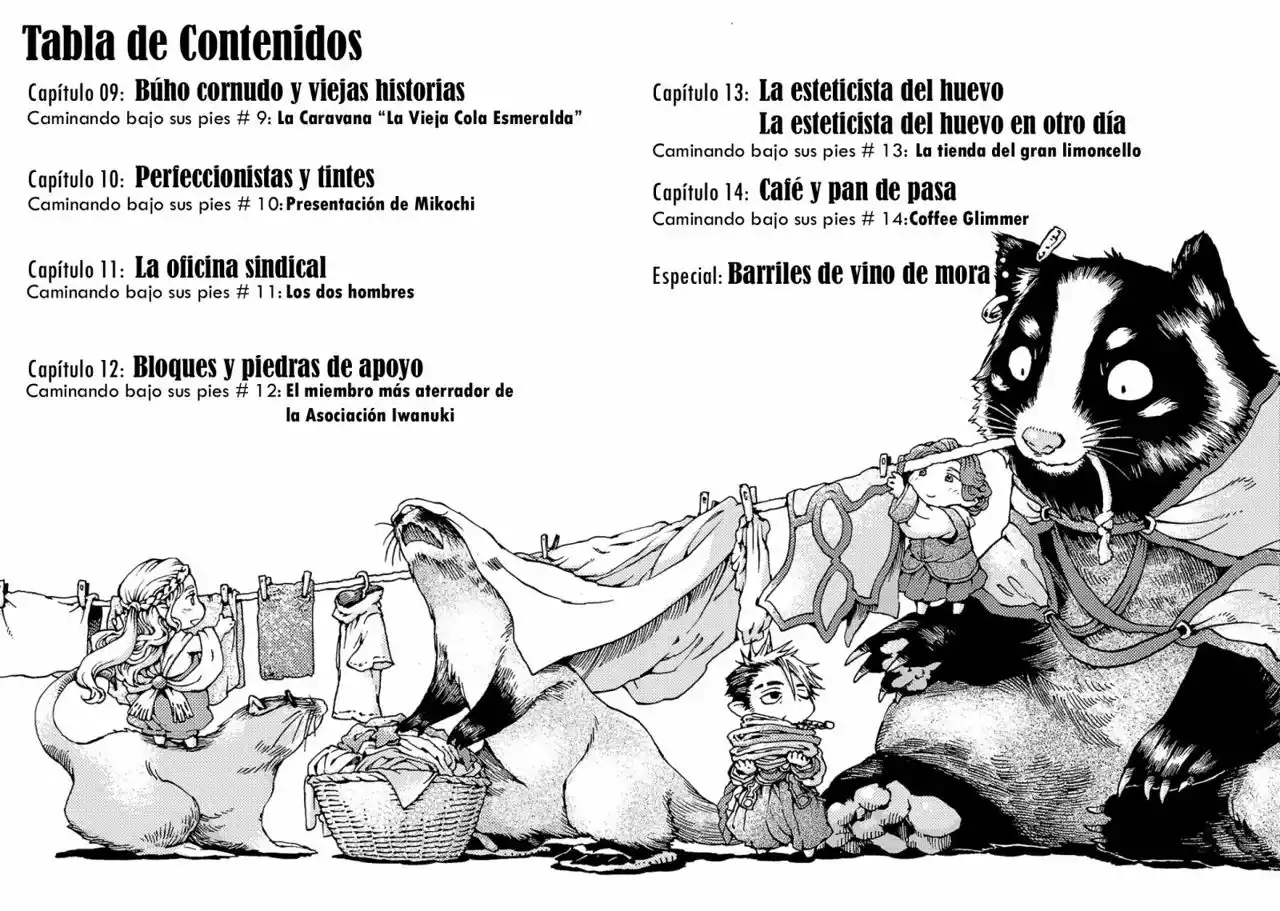 Tabla de Contenidos

Capítulo 09: Búho cornudo y viejas historias
Caminando bajo sus pies # 9: La Caravana "La Vieja Cola Esmeralda"

Capítulo 10: Perfeccionistas y tintes
Caminando bajo sus pies # 10: Presentación de Mikochi

Capítulo 11: La oficina sindical
Caminando bajo sus pies # 11: Los dos hombres

Capítulo 12: Bloques y piedras de apoyo
Caminando bajo sus pies # 12: El miembro más aterrador de la Asociación Iwanuki

Capítulo 13: La esteticista del huevo
La esteticista del huevo en otro día
Caminando bajo sus pies # 13: La tienda del gran limoncello

Capítulo 14: Café y pan de pasa
Caminando bajo sus pies # 14: Coffee Glimmer

Especial: Barriles de vino de mora